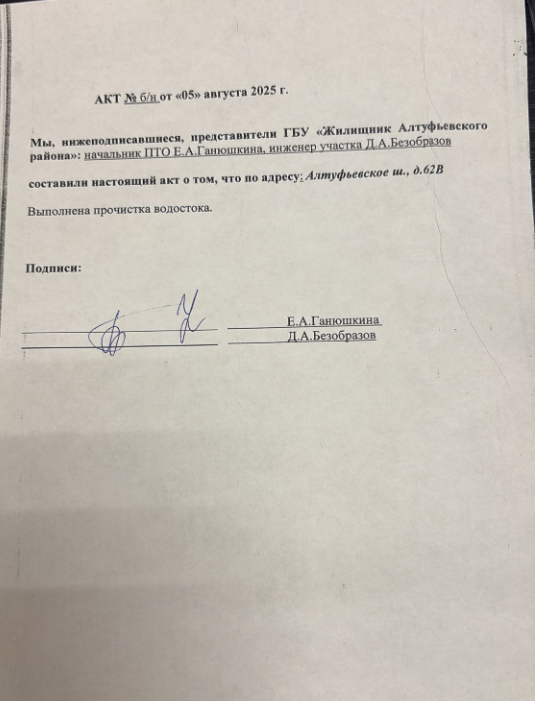 АКТ № б/н от «05» августа 2025 г.

Мы, нижеподписавшиеся, представители ГБУ «Жилищник Алтуфьевского района»: начальник ПТО Е.А.Ганюшкина, инженер участка Д.А.Безобразов

составили настоящий акт о том, что по адресу: Алтуфьевское ш., д.62В

Выполнена прочистка водостока.

Подписи:

Е.А.Ганюшкина
Д.А.Безобразов